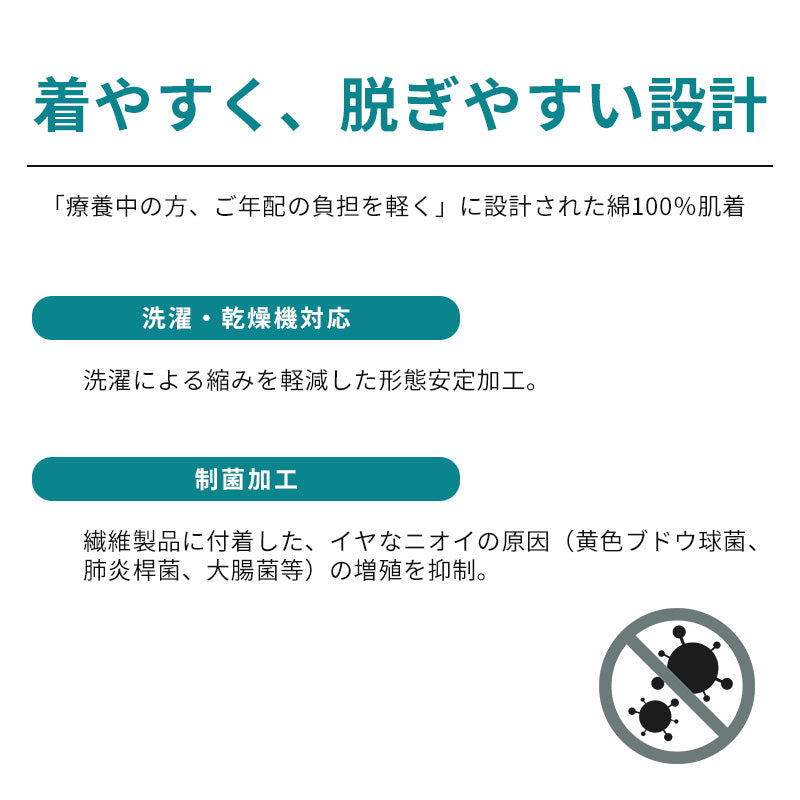 着やすく、脱ぎやすい設計

「療養中の方、ご年配の負担を軽く」に設計された綿100%肌着

洗濯・乾燥機対応

洗濯による縮みを軽減した形態安定加工。

制菌加工

繊維製品に付着した、イヤなニオイの原因（黄色ブドウ球菌、肺炎桿菌、大腸菌等）の増殖を抑制。